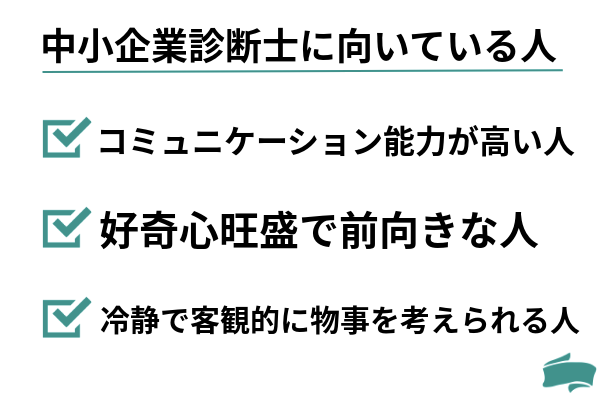 中小企業診断士に向いている人

コミュニケーション能力が高い人

好奇心旺盛で前向きな人

冷静で客観的に物事を考えられる人